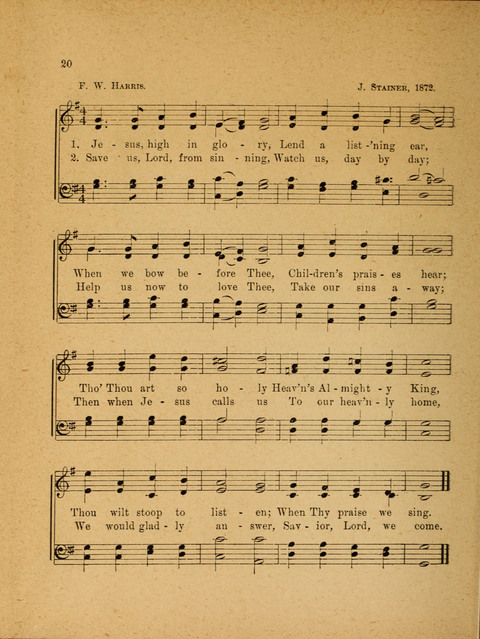 20

F. W. Harris. J. Stainer, 1872.

1. Je - sus, high in glo - ry, Lend a list -'ning ear,
2. Save us, Lord, from sin - ning, Watch us, day by day;

When we bow be - fore Thee, Chil-dren's prais - es hear;
Help us now to love Thee, Take our sins a - way;

Tho' Thou art so ho - ly Heav'n's Al - might - y King,
Then when Je - sus calls us To our heav'n - ly home,

Thou wilt stoop to list - en; When Thy praise we sing.
We would glad - ly an - swer, Sav - ior, Lord, we come.